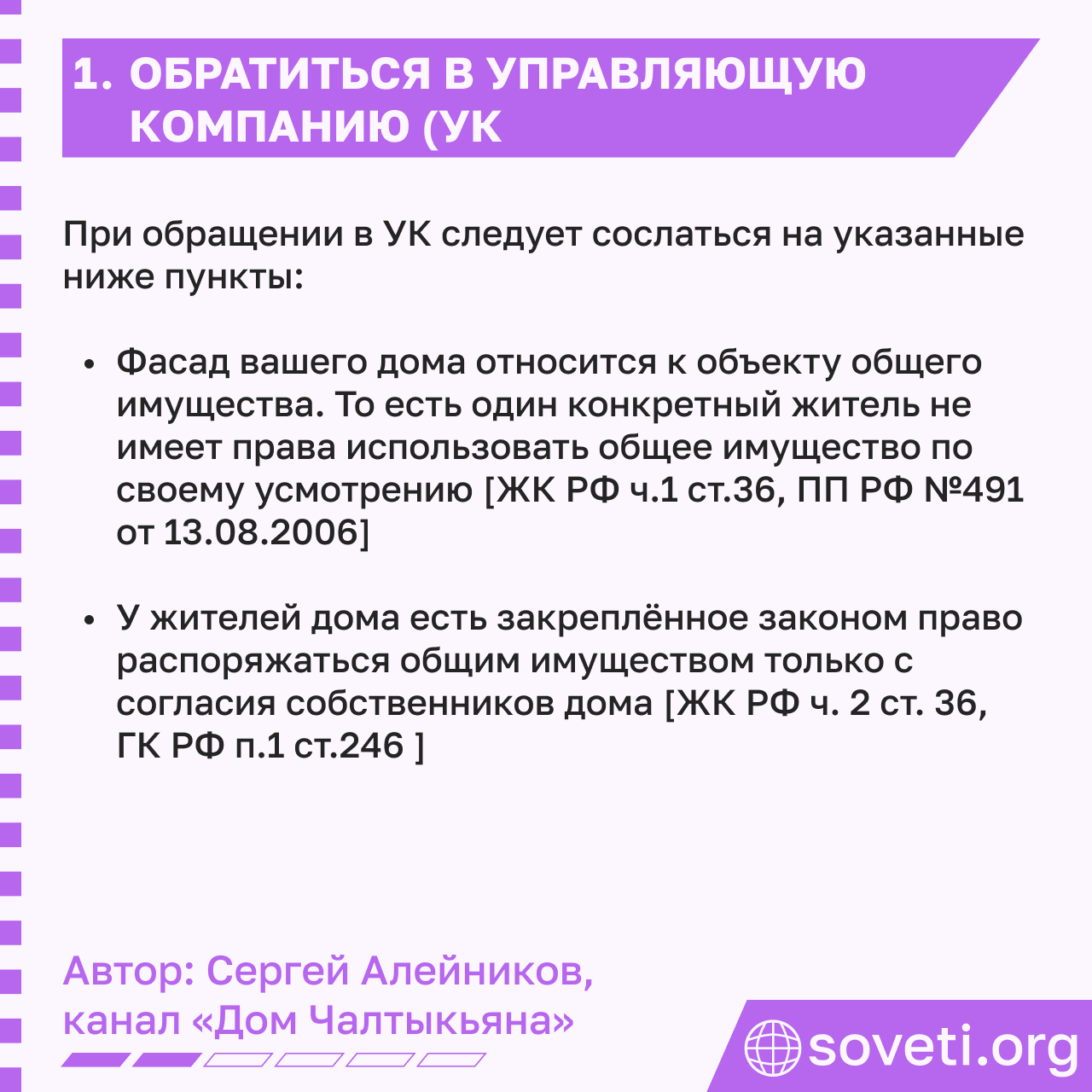 1. ОБРАТИТЬСЯ В УПРАВЛЯЮЩУЮ КОМПАНИЮ (УК

При обращении в УК следует сослаться на указанные ниже пункты:

• Фасад вашего дома относится к объекту общего имущества. То есть один конкретный житель не имеет права использовать общее имущество по своему усмотрению [ЖК РФ ч.1 ст.36, ПП РФ №491 от 13.08.2006]

• У жителей дома есть закреплённое законом право распоряжаться общим имуществом только с согласия собственников дома [ЖК РФ ч. 2 ст. 36, ГК РФ п.1 ст.246 ]

Автор: Сергей Алейников,
канал «Дом Чалтыкьяна»

soveti.org